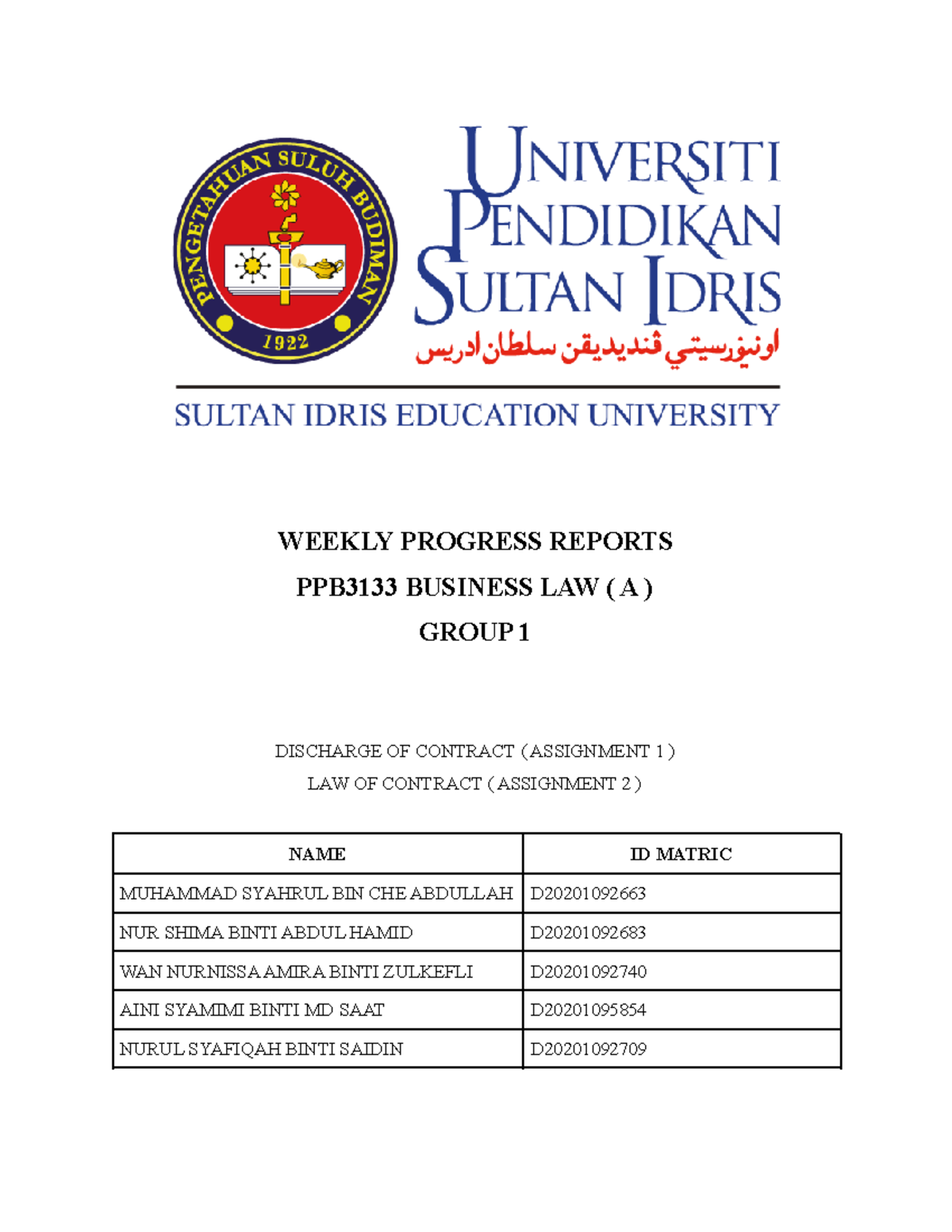 PENGETAHUAN SULUH BUDIMAN
1922

UNIVERSITI PENDIDIKAN SULTAN IDRIS
اونيۏرسيتي ڤنديديقن سلطان ادريس

SULTAN IDRIS EDUCATION UNIVERSITY

WEEKLY PROGRESS REPORTS
PPB3133 BUSINESS LAW ( A )
GROUP 1

DISCHARGE OF CONTRACT ( ASSIGNMENT 1 )
LAW OF CONTRACT ( ASSIGNMENT 2 )

| NAME | ID MATRIC |
|---|---|
| MUHAMMAD SYAHRUL BIN CHE ABDULLAH | D20201092663 |
| NUR SHIMA BINTI ABDUL HAMID | D20201092683 |
| WAN NURNISSA AMIRA BINTI ZULKEFLI | D20201092740 |
| AINI SYAMIMI BINTI MD SAAT | D20201095854 |
| NURUL SYAFIQAH BINTI SAIDIN | D20201092709 |